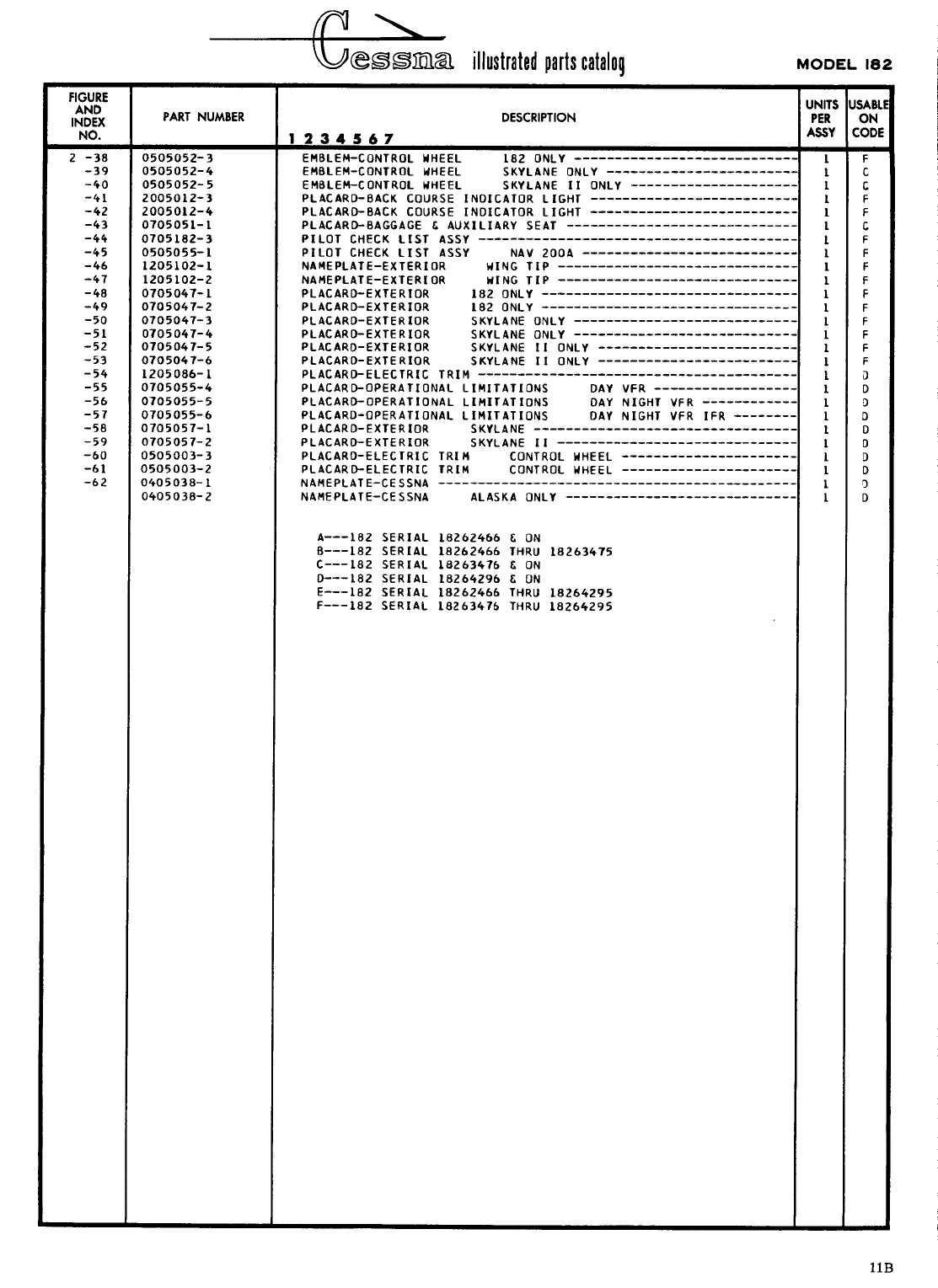 Cessna illustrated parts catalog MODEL 182

| FIGURE AND INDEX NO. | PART NUMBER | DESCRIPTION 1 2 3 4 5 6 7 | UNITS PER ASSY | USABLE ON CODE |
|---|---|---|---|---|
| 2 -38 | 0505052-3 | EMBLEM-CONTROL WHEEL 182 ONLY | 1 | F |
| -39 | 0505052-4 | EMBLEM-CONTROL WHEEL SKYLANE ONLY | 1 | C |
| -40 | 0505052-5 | EMBLEM-CONTROL WHEEL SKYLANE II ONLY | 1 | C |
| -41 | 2005012-3 | PLACARD-BACK COURSE INDICATOR LIGHT | 1 | F |
| -42 | 2005012-4 | PLACARD-BACK COURSE INDICATOR LIGHT | 1 | F |
| -43 | 0705051-1 | PLACARD-BAGGAGE & AUXILIARY SEAT | 1 | C |
| -44 | 0705182-3 | PILOT CHECK LIST ASSY | 1 | F |
| -45 | 0505055-1 | PILOT CHECK LIST ASSY NAV 200A | 1 | F |
| -46 | 1205102-1 | NAMEPLATE-EXTERIOR WING TIP | 1 | F |
| -47 | 1205102-2 | NAMEPLATE-EXTERIOR WING TIP | 1 | F |
| -48 | 0705047-1 | PLACARD-EXTERIOR 182 ONLY | 1 | F |
| -49 | 0705047-2 | PLACARD-EXTERIOR 182 ONLY | 1 | F |
| -50 | 0705047-3 | PLACARD-EXTERIOR SKYLANE ONLY | 1 | F |
| -51 | 0705047-4 | PLACARD-EXTERIOR SKYLANE ONLY | 1 | F |
| -52 | 0705047-5 | PLACARD-EXTERIOR SKYLANE II ONLY | 1 | F |
| -53 | 0705047-6 | PLACARD-EXTERIOR SKYLANE II ONLY | 1 | F |
| -54 | 1205086-1 | PLACARD-ELECTRIC TRIM | 1 | D |
| -55 | 0705055-4 | PLACARD-OPERATIONAL LIMITATIONS DAY VFR | 1 | D |
| -56 | 0705055-5 | PLACARD-OPERATIONAL LIMITATIONS DAY NIGHT VFR | 1 | D |
| -57 | 0705055-6 | PLACARD-OPERATIONAL LIMITATIONS DAY NIGHT VFR IFR | 1 | D |
| -58 | 0705057-1 | PLACARD-EXTERIOR SKYLANE | 1 | D |
| -59 | 0705057-2 | PLACARD-EXTERIOR SKYLANE II | 1 | D |
| -60 | 0505003-3 | PLACARD-ELECTRIC TRIM CONTROL WHEEL | 1 | D |
| -61 | 0505003-2 | PLACARD-ELECTRIC TRIM CONTROL WHEEL | 1 | D |
| -62 | 0405038-1 | NAMEPLATE-CESSNA | 1 | D |
| | 0405038-2 | NAMEPLATE-CESSNA ALASKA ONLY | 1 | D |

A---182 SERIAL 18262466 & ON
B---182 SERIAL 18262466 THRU 18263475
C---182 SERIAL 18263476 & ON
D---182 SERIAL 18264296 & ON
E---182 SERIAL 18262466 THRU 18264295
F---182 SERIAL 18263476 THRU 18264295

11B